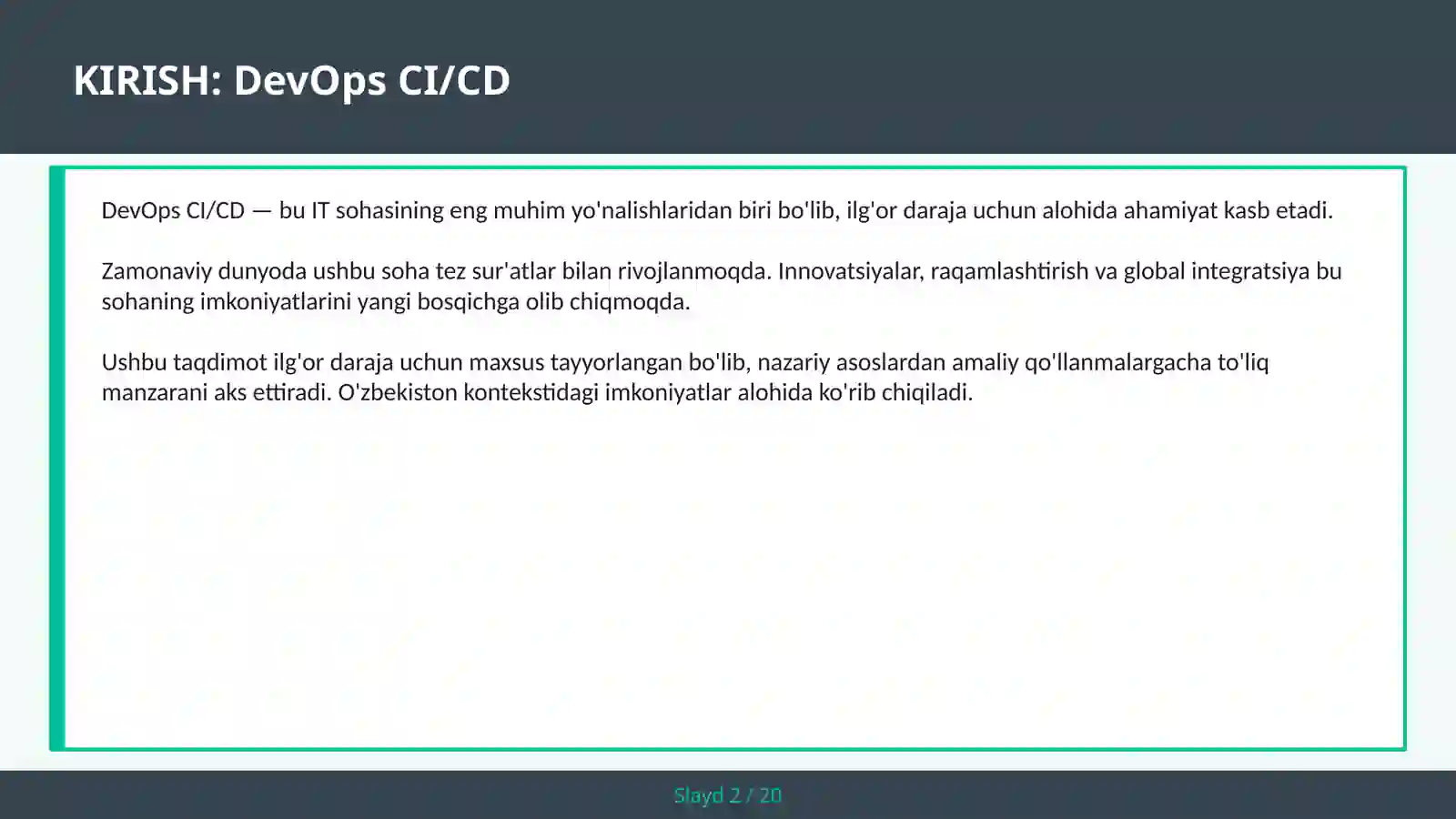 KIRISH: DevOps CI/CD

DevOps CI/CD — bu IT sohasining eng muhim yo'nalishlaridan biri bo'lib, ilg'or daraja uchun alohida ahamiyat kasb etadi.

Zamonaviy dunyoda ushbu soha tez sur'atlar bilan rivojlanmoqda. Innovatsiyalar, raqamlashtirish va global integratsiya bu sohaning imkoniyatlarini yangi bosqichga olib chiqmoqda.

Ushbu taqdimot ilg'or daraja uchun maxsus tayyorlangan bo'lib, nazariy asoslardan amaliy qo'llanmalargacha to'liq manzarani aks ettiradi. O'zbekiston kontekstidagi imkoniyatlar alohida ko'rib chiqiladi.

Slayd 2 / 20